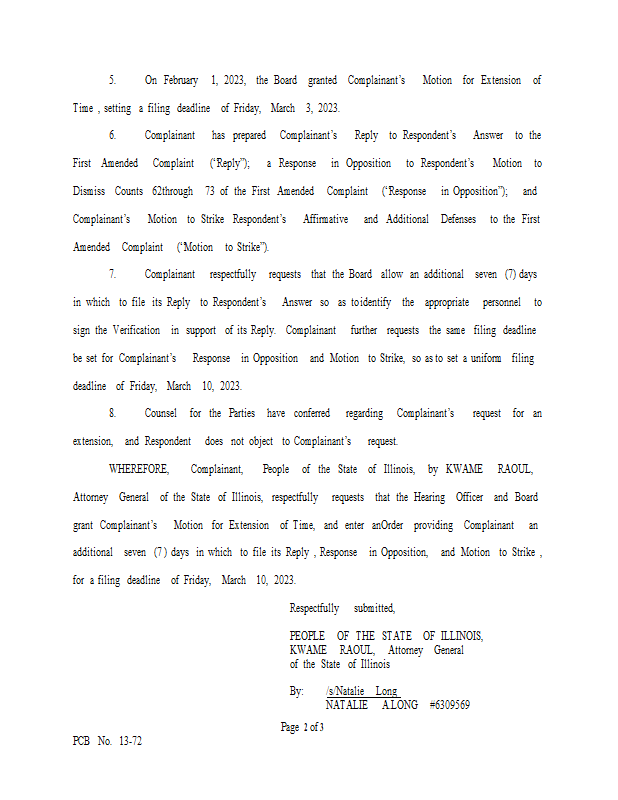 5. On February 1, 2023, the Board granted Complainant's Motion for Extension of Time , setting a filing deadline of Friday, March 3, 2023.

6. Complainant has prepared Complainant's Reply to Respondent's Answer to the First Amended Complaint ("Reply"); a Response in Opposition to Respondent's Motion to Dismiss Counts 62through 73 of the First Amended Complaint ("Response in Opposition"); and Complainant's Motion to Strike Respondent's Affirmative and Additional Defenses to the First Amended Complaint ("Motion to Strike").

7. Complainant respectfully requests that the Board allow an additional seven (7) days in which to file its Reply to Respondent's Answer so as toidentify the appropriate personnel to sign the Verification in support of its Reply. Complainant further requests the same filing deadline be set for Complainant's Response in Opposition and Motion to Strike, so as to set a uniform filing deadline of Friday, March 10, 2023.

8. Counsel for the Parties have conferred regarding Complainant's request for an extension, and Respondent does not object to Complainant's request.

WHEREFORE, Complainant, People of the State of Illinois, by KWAME RAOUL, Attorney General of the State of Illinois, respectfully requests that the Hearing Officer and Board grant Complainant's Motion for Extension of Time, and enter anOrder providing Complainant an additional seven (7) days in which to file its Reply , Response in Opposition, and Motion to Strike , for a filing deadline of Friday, March 10, 2023.

Respectfully submitted,

PEOPLE OF THE STATE OF ILLINOIS,
KWAME RAOUL, Attorney General
of the State of Illinois

By: /s/Natalie Long
NATALIE A LONG #6309569

Page 2 of 3

PCB No. 13-72